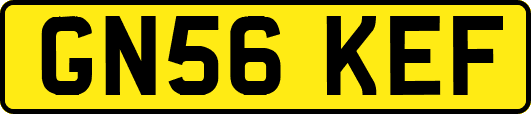 GN56 KEF